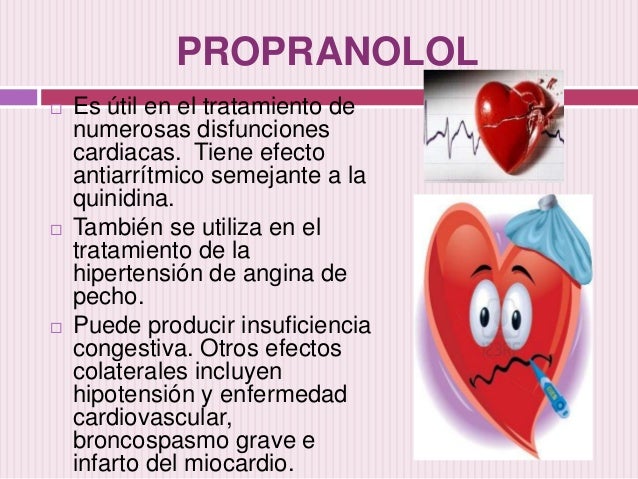 PROPRANOLOL

☐ Es útil en el tratamiento de numerosas disfunciones cardiacas. Tiene efecto antiarrítmico semejante a la quinidina.

☐ También se utiliza en el tratamiento de la hipertensión de angina de pecho.

☐ Puede producir insuficiencia congestiva. Otros efectos colaterales incluyen hipotensión y enfermedad cardiovascular, broncospasmo grave e infarto del miocardio.